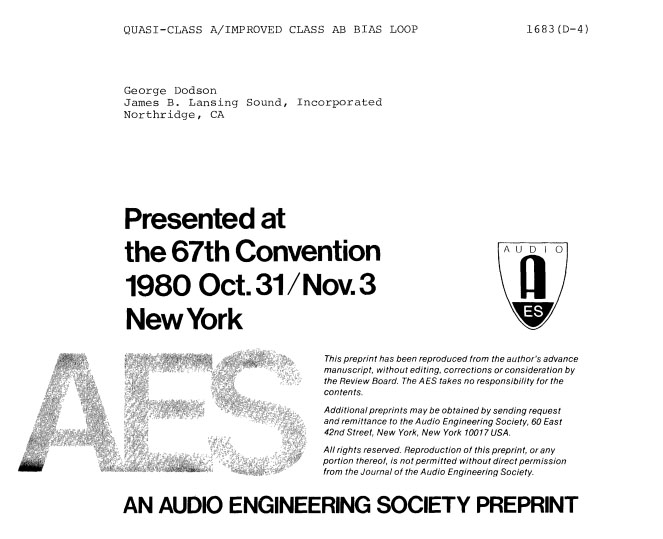 QUASI-CLASS A/IMPROVED CLASS AB BIAS LOOP

1683(D-4)

George Dodson
James B. Lansing Sound, Incorporated
Northridge, CA

Presented at the 67th Convention 1980 Oct. 31/Nov. 3 New York

AUDIO
A
ES

AES

This preprint has been reproduced from the author's advance manuscript, without editing, corrections or consideration by the Review Board. The AES takes no responsibility for the contents.

Additional preprints may be obtained by sending request and remittance to the Audio Engineering Society, 60 East 42nd Street, New York, New York 10017 USA.

All rights reserved. Reproduction of this preprint, or any portion thereof, is not permitted without direct permission from the Journal of the Audio Engineering Society.

AN AUDIO ENGINEERING SOCIETY PREPRINT